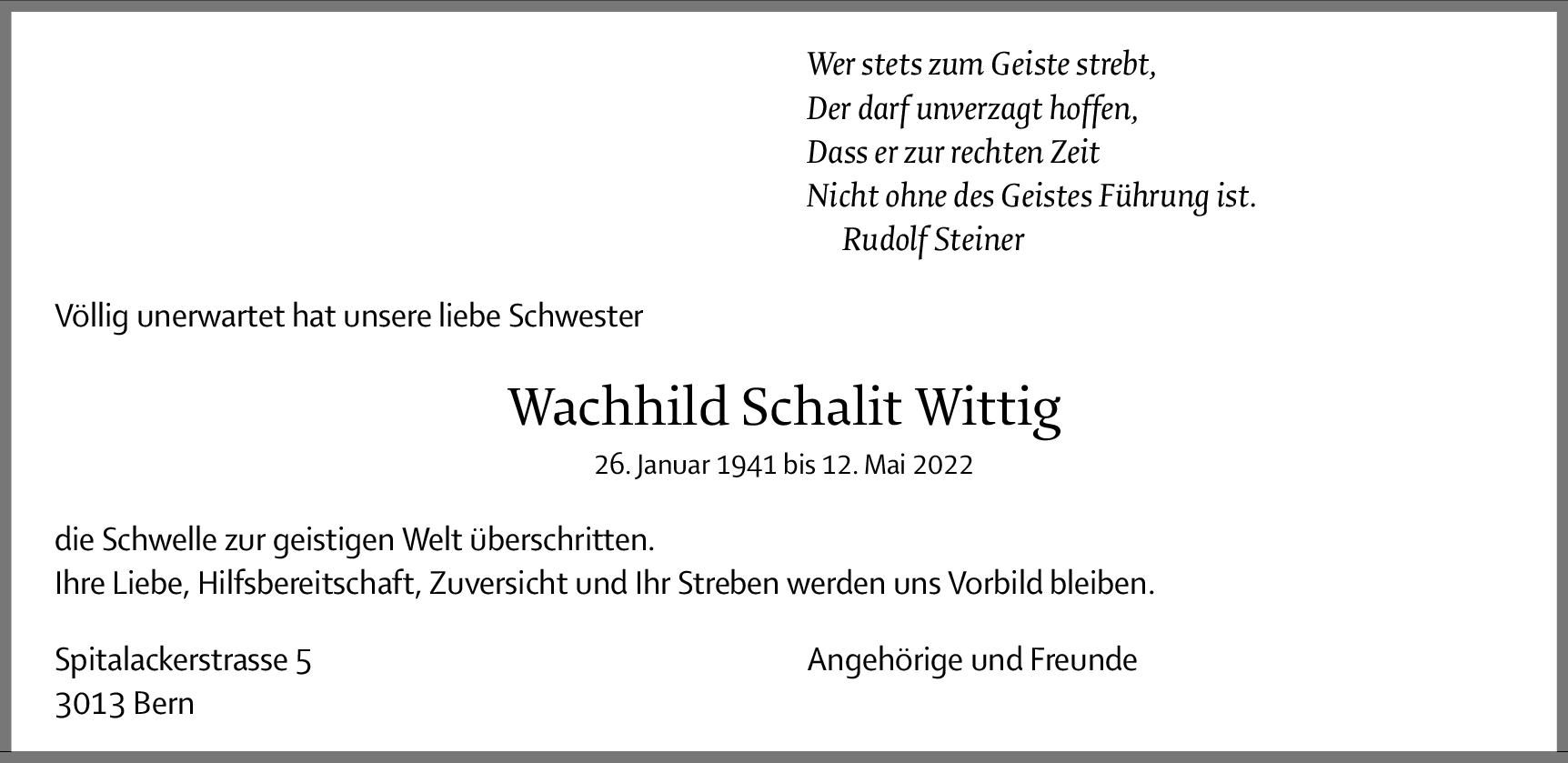 Wer stets zum Geiste strebt,
Der darf unverzagt hoffen,
Dass er zur rechten Zeit
Nicht ohne des Geistes Führung ist.
Rudolf Steiner

Völlig unerwartet hat unsere liebe Schwester

Wachhild Schalit Wittig

26. Januar 1941 bis 12. Mai 2022

die Schwelle zur geistigen Welt überschritten.
Ihre Liebe, Hilfsbereitschaft, Zuversicht und Ihr Streben werden uns Vorbild bleiben.

Spitalackerstrasse 5
3013 Bern

Angehörige und Freunde